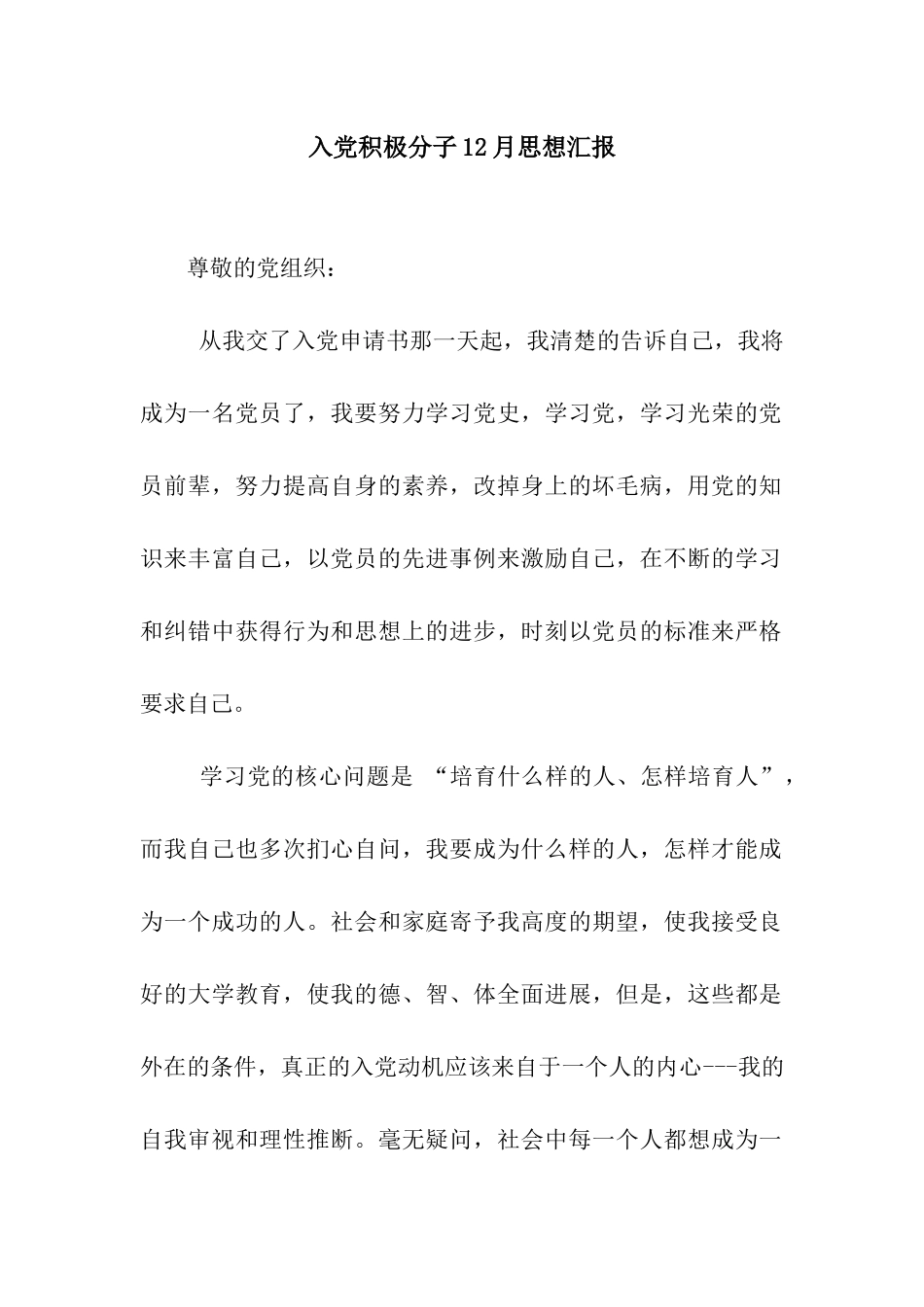 入党积极分子12月思想汇报

尊敬的党组织：

从我交了入党申请书那一天起，我清楚的告诉自己，我将成为一名党员了，我要努力学习党史，学习党，学习光荣的党员前辈，努力提高自身的素养，改掉身上的坏毛病，用党的知识来丰富自己，以党员的先进事例来激励自己，在不断的学习和纠错中获得行为和思想上的进步，时刻以党员的标准来严格要求自己。

学习党的核心问题是 “培育什么样的人、怎样培育人”，而我自己也多次扪心自问，我要成为什么样的人，怎样才能成为一个成功的人。社会和家庭寄予我高度的期望，使我接受良好的大学教育，使我的德、智、体全面进展，但是，这些都是外在的条件，真正的入党动机应该来自于一个人的内心---我的自我审视和理性推断。毫无疑问，社会中每一个人都想成为一